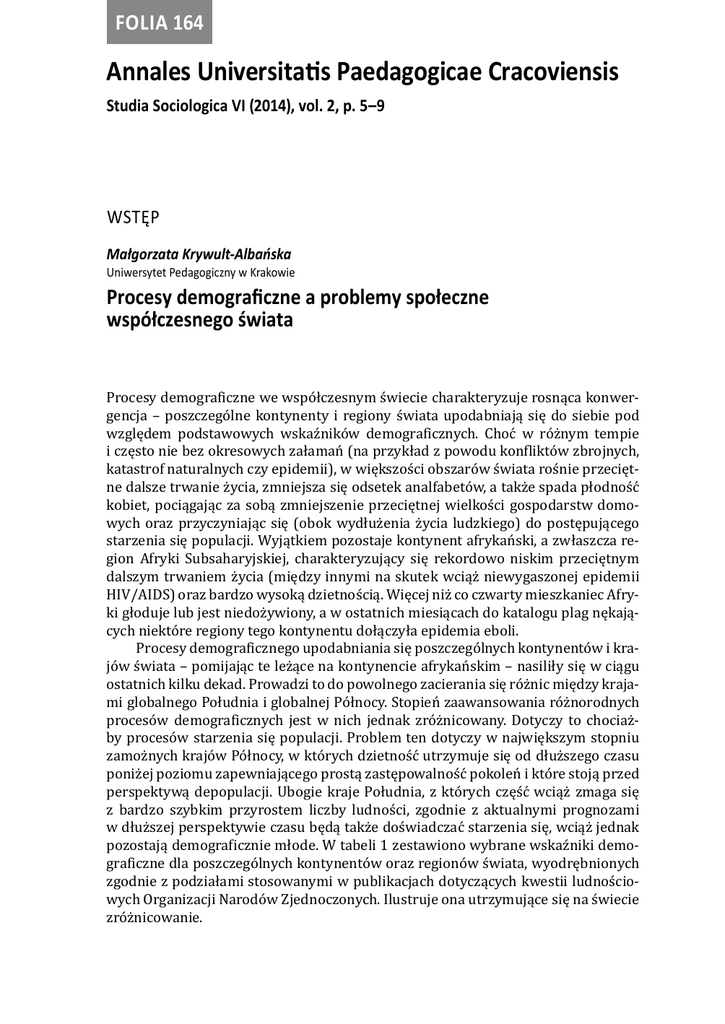 FOLIA 164

Annales Universitatis Paedagogicae Cracoviensis

Studia Sociologica VI (2014), vol. 2, p. 5–9

WSTĘP

Małgorzata Krywult-Albańska
Uniwersytet Pedagogiczny w Krakowie

Procesy demograficzne a problemy społeczne współczesnego świata

Procesy demograficzne we współczesnym świecie charakteryzuje rosnąca konwergencja – poszczególne kontynenty i regiony świata upodabniają się do siebie pod względem podstawowych wskaźników demograficznych. Choć w różnym tempie i często nie bez okresowych załamań (na przykład z powodu konfliktów zbrojnych, katastrof naturalnych czy epidemii), w większości obszarów świata rośnie przeciętne dalsze trwanie życia, zmniejsza się odsetek analfabetów, a także spada płodność kobiet, pociągając za sobą zmniejszenie przeciętnej wielkości gospodarstw domowych oraz przyczyniając się (obok wydłużenia życia ludzkiego) do postępującego starzenia się populacji. Wyjątkiem pozostaje kontynent afrykański, a zwłaszcza region Afryki Subsaharyjskiej, charakteryzujący się rekordowo niskim przeciętnym dalszym trwaniem życia (między innymi na skutek wciąż niewygaszonej epidemii HIV/AIDS) oraz bardzo wysoką dzietnością. Więcej niż co czwarty mieszkaniec Afryki głoduje lub jest niedożywiony, a w ostatnich miesiącach do katalogu plag nękających niektóre regiony tego kontynentu dołączyła epidemia eboli.

Procesy demograficznego upodabniania się poszczególnych kontynentów i krajów świata – pomijając te leżące na kontynencie afrykańskim – nasiliły się w ciągu ostatnich kilku dekad. Prowadzi to do powolnego zacierania się różnic między krajami globalnego Południa i globalnej Północy. Stopień zaawansowania różnorodnych procesów demograficznych jest w nich jednak zróżnicowany. Dotyczy to chociażby procesów starzenia się populacji. Problem ten dotyczy w największym stopniu zamożnych krajów Północy, w których dzietność utrzymuje się od dłuższego czasu poniżej poziomu zapewniającego prostą zastępowalność pokoleń i które stoją przed perspektywą depopulacji. Ubogie kraje Południa, z których część wciąż zmaga się z bardzo szybkim przyrostem liczby ludności, zgodnie z aktualnymi prognozami w dłuższej perspektywie czasu będą także doświadczać starzenia się, wciąż jednak pozostają demograficznie młode. W tabeli 1 zestawiono wybrane wskaźniki demograficzne dla poszczególnych kontynentów oraz regionów świata, wyodrębnionych zgodnie z podziałami stosowanymi w publikacjach dotyczących kwestii ludnościowych Organizacji Narodów Zjednoczonych. Ilustruje ona utrzymujące się na świecie zróżnicowanie.